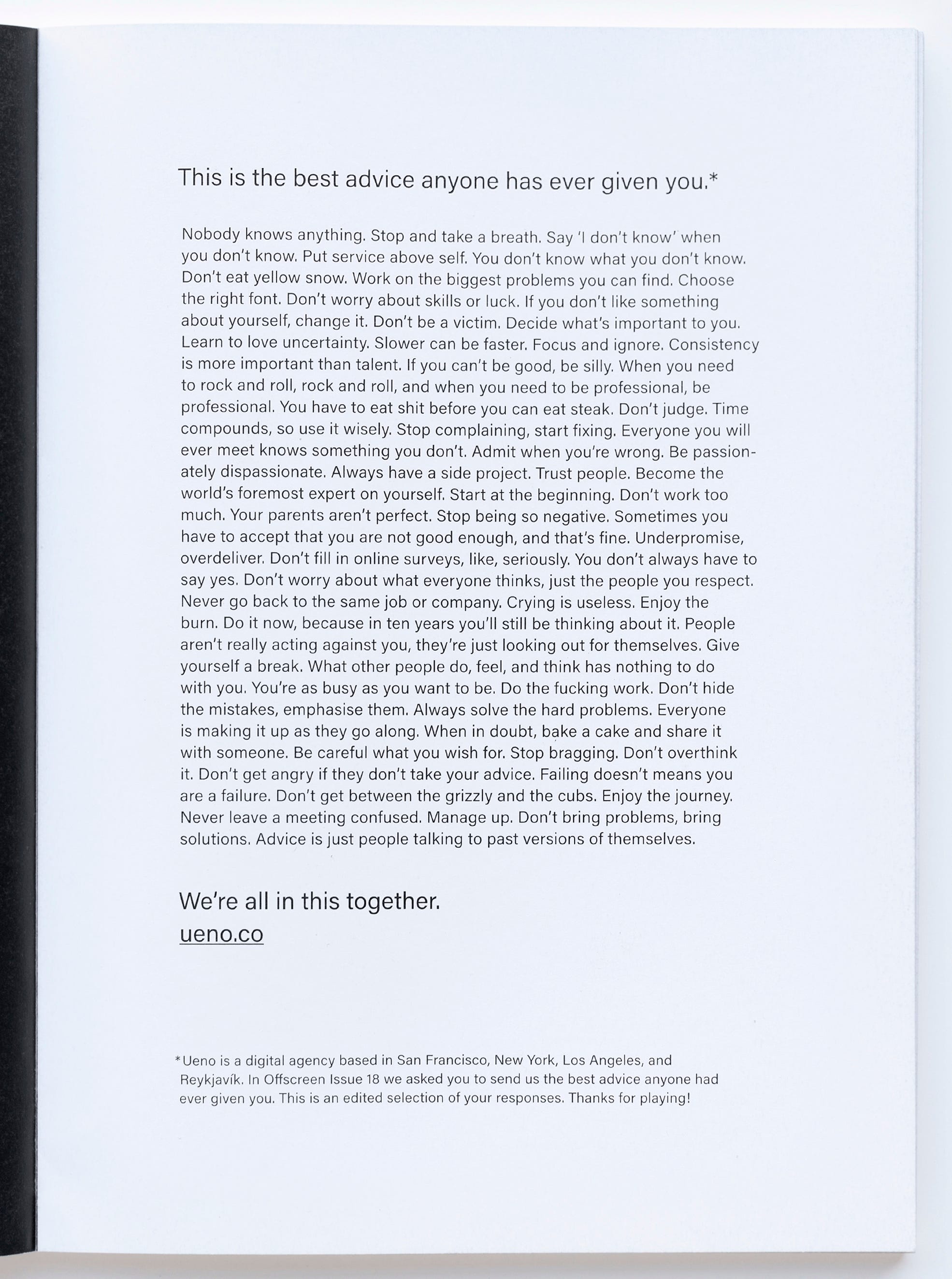 This is the best advice anyone has ever given you.*

Nobody knows anything. Stop and take a breath. Say 'I don't know' when you don't know. Put service above self. You don't know what you don't know. Don't eat yellow snow. Work on the biggest problems you can find. Choose the right font. Don't worry about skills or luck. If you don't like something about yourself, change it. Don't be a victim. Decide what's important to you. Learn to love uncertainty. Slower can be faster. Focus and ignore. Consistency is more important than talent. If you can't be good, be silly. When you need to rock and roll, rock and roll, and when you need to be professional, be professional. You have to eat shit before you can eat steak. Don't judge. Time compounds, so use it wisely. Stop complaining, start fixing. Everyone you will ever meet knows something you don't. Admit when you're wrong. Be passionately dispassionate. Always have a side project. Trust people. Become the world's foremost expert on yourself. Start at the beginning. Don't work too much. Your parents aren't perfect. Stop being so negative. Sometimes you have to accept that you are not good enough, and that's fine. Underpromise, overdeliver. Don't fill in online surveys, like, seriously. You don't always have to say yes. Don't worry about what everyone thinks, just the people you respect. Never go back to the same job or company. Crying is useless. Enjoy the burn. Do it now, because in ten years you'll still be thinking about it. People aren't really acting against you, they're just looking out for themselves. Give yourself a break. What other people do, feel, and think has nothing to do with you. You're as busy as you want to be. Do the fucking work. Don't hide the mistakes, emphasise them. Always solve the hard problems. Everyone is making it up as they go along. When in doubt, bake a cake and share it with someone. Be careful what you wish for. Stop bragging. Don't overthink it. Don't get angry if they don't take your advice. Failing doesn't means you are a failure. Don't get between the grizzly and the cubs. Enjoy the journey. Never leave a meeting confused. Manage up. Don't bring problems, bring solutions. Advice is just people talking to past versions of themselves.

We're all in this together.
ueno.co

*Ueno is a digital agency based in San Francisco, New York, Los Angeles, and Reykjavík. In Offscreen Issue 18 we asked you to send us the best advice anyone had ever given you. This is an edited selection of your responses. Thanks for playing!